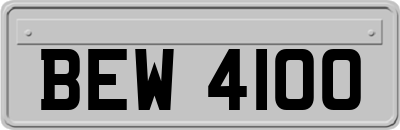 BEW 4100